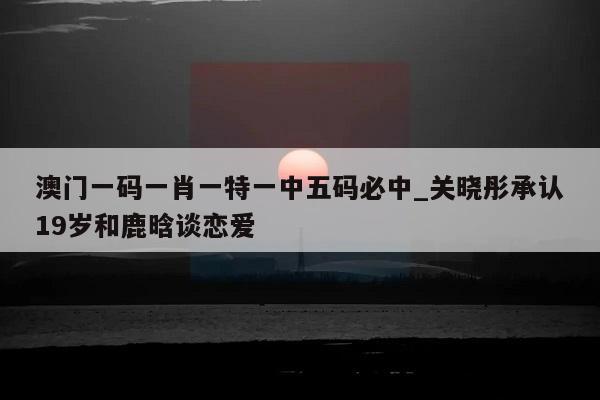 澳门一码一肖一特一中五码必中_关晓彤承认19岁和鹿晗谈恋爱